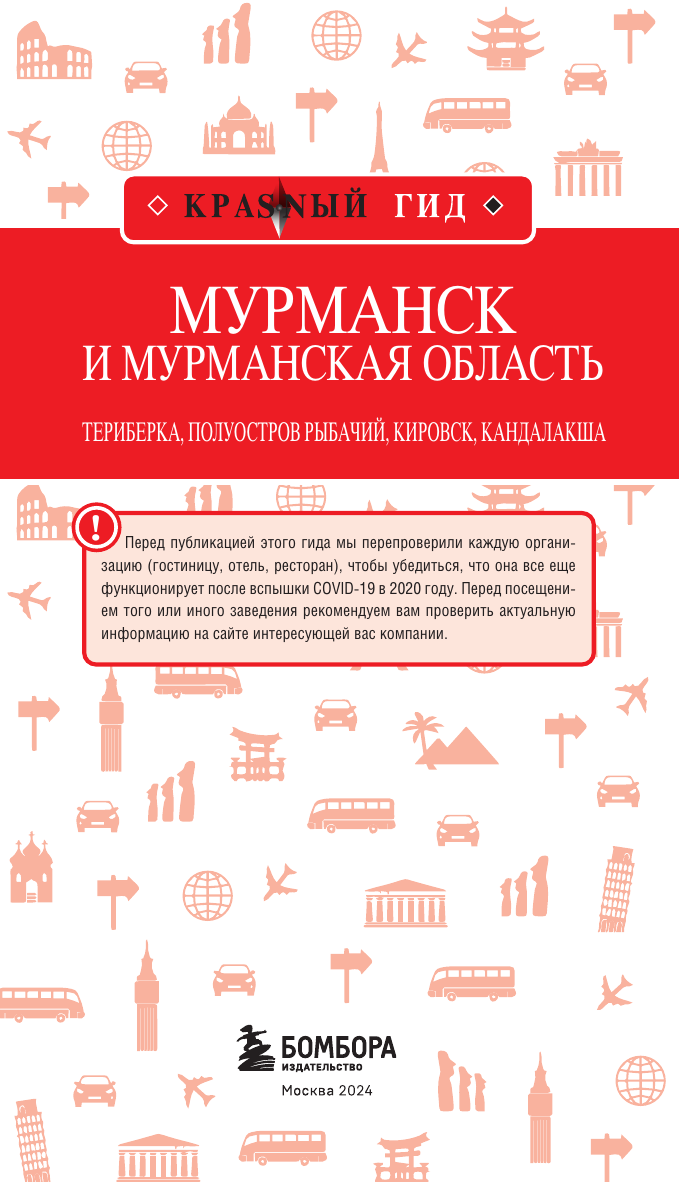 КРАСНЫЙ ГИД

МУРМАНСК
И МУРМАНСКАЯ ОБЛАСТЬ

ТЕРИБЕРКА, ПОЛУОСТРОВ РЫБАЧИЙ, КИРОВСК, КАНДАЛАКША

!

Перед публикацией этого гида мы перепроверили каждую организацию (гостиницу, отель, ресторан), чтобы убедиться, что она все еще функционирует после вспышки COVID-19 в 2020 году. Перед посещением того или иного заведения рекомендуем вам проверить актуальную информацию на сайте интересующей вас компании.

БОМБОРА
ИЗДАТЕЛЬСТВО

Москва 2024